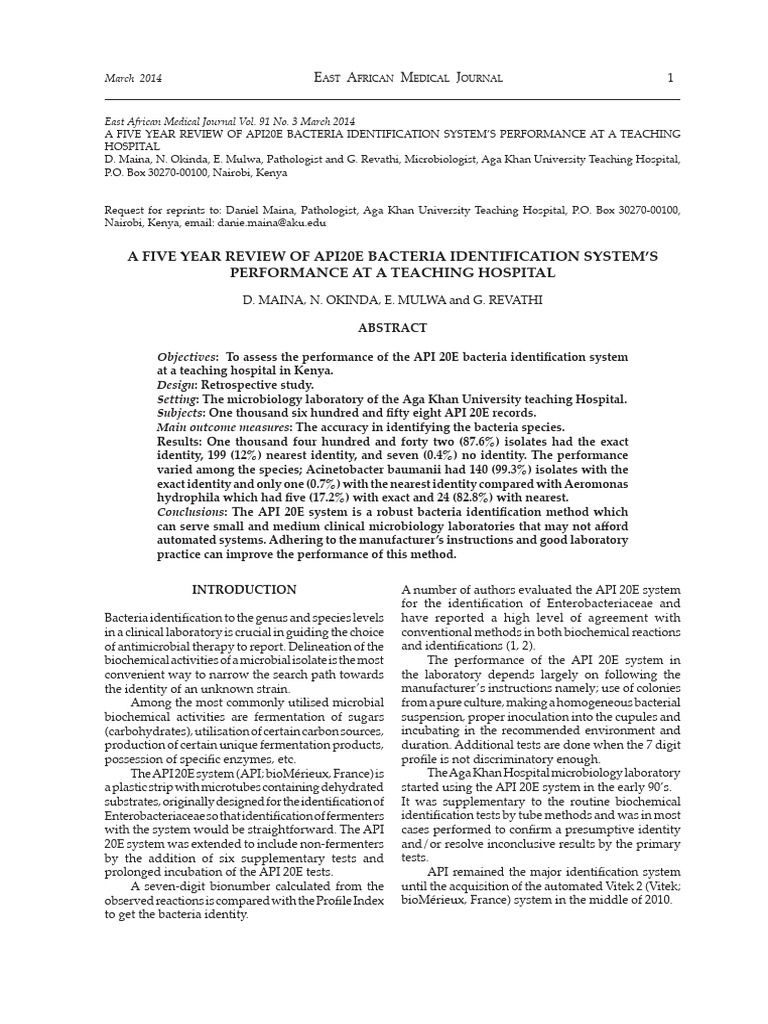 March 2014 East African Medical Journal 1

East African Medical Journal Vol. 91 No. 3 March 2014
A FIVE YEAR REVIEW OF API20E BACTERIA IDENTIFICATION SYSTEM'S PERFORMANCE AT A TEACHING HOSPITAL
D. Maina, N. Okinda, E. Mulwa, Pathologist and G. Revathi, Microbiologist, Aga Khan University Teaching Hospital, P.O. Box 30270-00100, Nairobi, Kenya

Request for reprints to: Daniel Maina, Pathologist, Aga Khan University Teaching Hospital, P.O. Box 30270-00100, Nairobi, Kenya, email: danie.maina@aku.edu

A FIVE YEAR REVIEW OF API20E BACTERIA IDENTIFICATION SYSTEM'S PERFORMANCE AT A TEACHING HOSPITAL

D. MAINA, N. OKINDA, E. MULWA and G. REVATHI

ABSTRACT

Objectives: To assess the performance of the API 20E bacteria identification system at a teaching hospital in Kenya.
Design: Retrospective study.
Setting: The microbiology laboratory of the Aga Khan University teaching Hospital.
Subjects: One thousand six hundred and fifty eight API 20E records.
Main outcome measures: The accuracy in identifying the bacteria species.
Results: One thousand four hundred and forty two (87.6%) isolates had the exact identity, 199 (12%) nearest identity, and seven (0.4%) no identity. The performance varied among the species; Acinetobacter baumanii had 140 (99.3%) isolates with the exact identity and only one (0.7%) with the nearest identity compared with Aeromonas hydrophila which had five (17.2%) with exact and 24 (82.8%) with nearest.
Conclusions: The API 20E system is a robust bacteria identification method which can serve small and medium clinical microbiology laboratories that may not afford automated systems. Adhering to the manufacturer's instructions and good laboratory practice can improve the performance of this method.

INTRODUCTION

Bacteria identification to the genus and species levels in a clinical laboratory is crucial in guiding the choice of antimicrobial therapy to report. Delineation of the biochemical activities of a microbial isolate is the most convenient way to narrow the search path towards the identity of an unknown strain.

Among the most commonly utilised microbial biochemical activities are fermentation of sugars (carbohydrates), utilisation of certain carbon sources, production of certain unique fermentation products, possession of specific enzymes, etc.

The API 20E system (API; bioMérieux, France) is a plastic strip with microtubes containing dehydrated substrates, originally designed for the identification of Enterobacteriaceae so that identification of fermenters with the system would be straightforward. The API 20E system was extended to include non-fermenters by the addition of six supplementary tests and prolonged incubation of the API 20E tests.

A seven-digit bionumber calculated from the observed reactions is compared with the Profile Index to get the bacteria identity.

A number of authors evaluated the API 20E system for the identification of Enterobacteriaceae and have reported a high level of agreement with conventional methods in both biochemical reactions and identifications (1, 2).

The performance of the API 20E system in the laboratory depends largely on following the manufacturer's instructions namely; use of colonies from a pure culture, making a homogeneous bacterial suspension, proper inoculation into the cupules and incubating in the recommended environment and duration. Additional tests are done when the 7 digit profile is not discriminatory enough.

The Aga Khan Hospital microbiology laboratory started using the API 20E system in the early 90's. It was supplementary to the routine biochemical identification tests by tube methods and was in most cases performed to confirm a presumptive identity and/or resolve inconclusive results by the primary tests.

API remained the major identification system until the acquisition of the automated Vitek 2 (Vitek; bioMérieux, France) system in the middle of 2010.